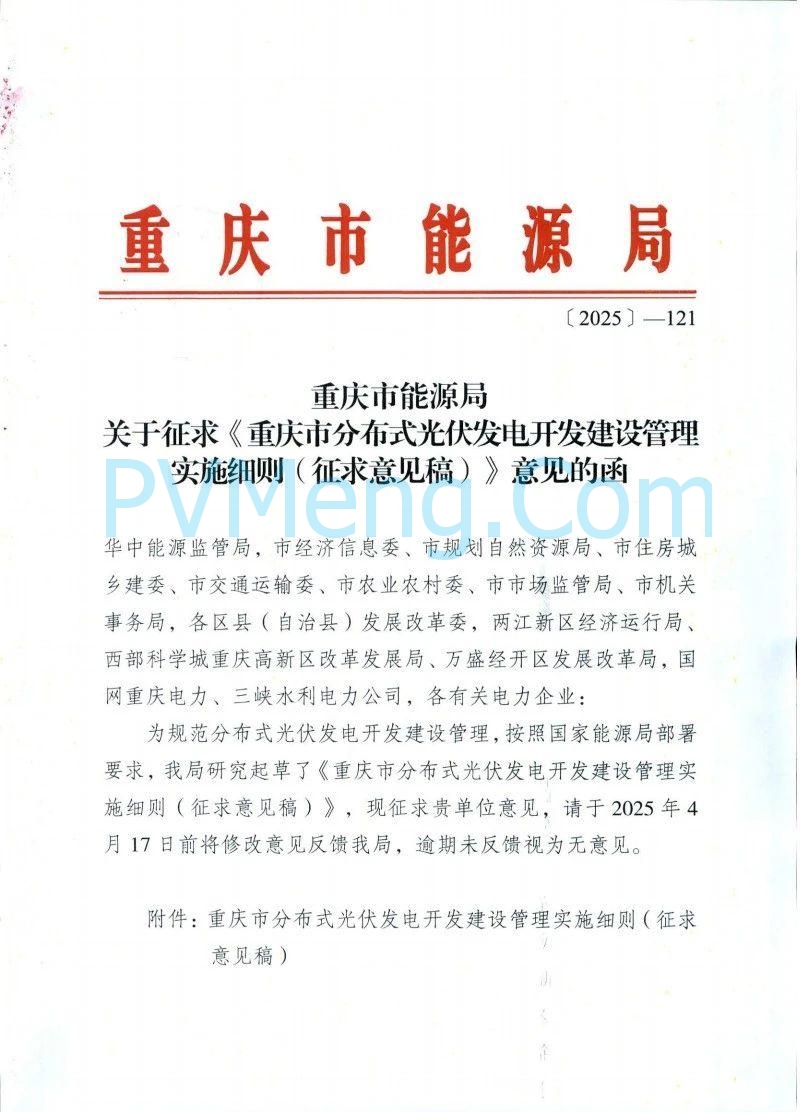 重庆市能源局

〔2025〕—121

重庆市能源局
关于征求《重庆市分布式光伏发电开发建设管理实施细则（征求意见稿）》意见的函

PVMeng.Com

华中能源监管局，市经济信息委、市规划自然资源局、市住房城乡建委、市交通运输委、市农业农村委、市市场监管局、市机关事务局，各区县（自治县）发展改革委，两江新区经济运行局、西部科学城重庆高新区改革发展局、万盛经开区发展改革局，国网重庆电力、三峡水利电力公司，各有关电力企业：

为规范分布式光伏发电开发建设管理，按照国家能源局部署要求，我局研究起草了《重庆市分布式光伏发电开发建设管理实施细则（征求意见稿）》，现征求贵单位意见，请于2025年4月17日前将修改意见反馈我局，逾期未反馈视为无意见。

附件：重庆市分布式光伏发电开发建设管理实施细则（征求意见稿）